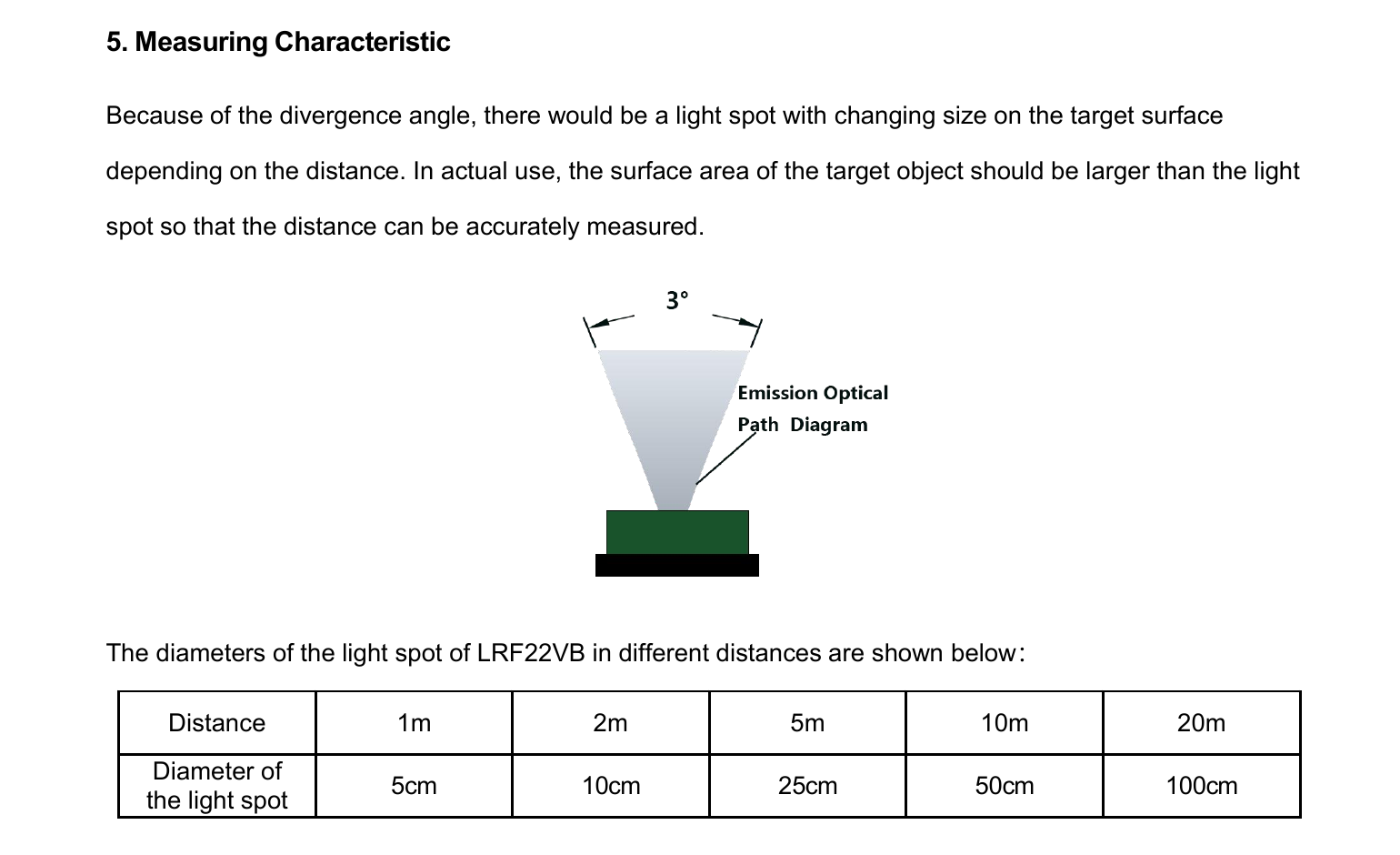 5. Measuring Characteristic

Because of the divergence angle, there would be a light spot with changing size on the target surface depending on the distance. In actual use, the surface area of the target object should be larger than the light spot so that the distance can be accurately measured.

3°

Emission Optical Path Diagram

The diameters of the light spot of LRF22VB in different distances are shown below:

| Distance | 1m | 2m | 5m | 10m | 20m |
|---|---|---|---|---|---|
| Diameter of the light spot | 5cm | 10cm | 25cm | 50cm | 100cm |